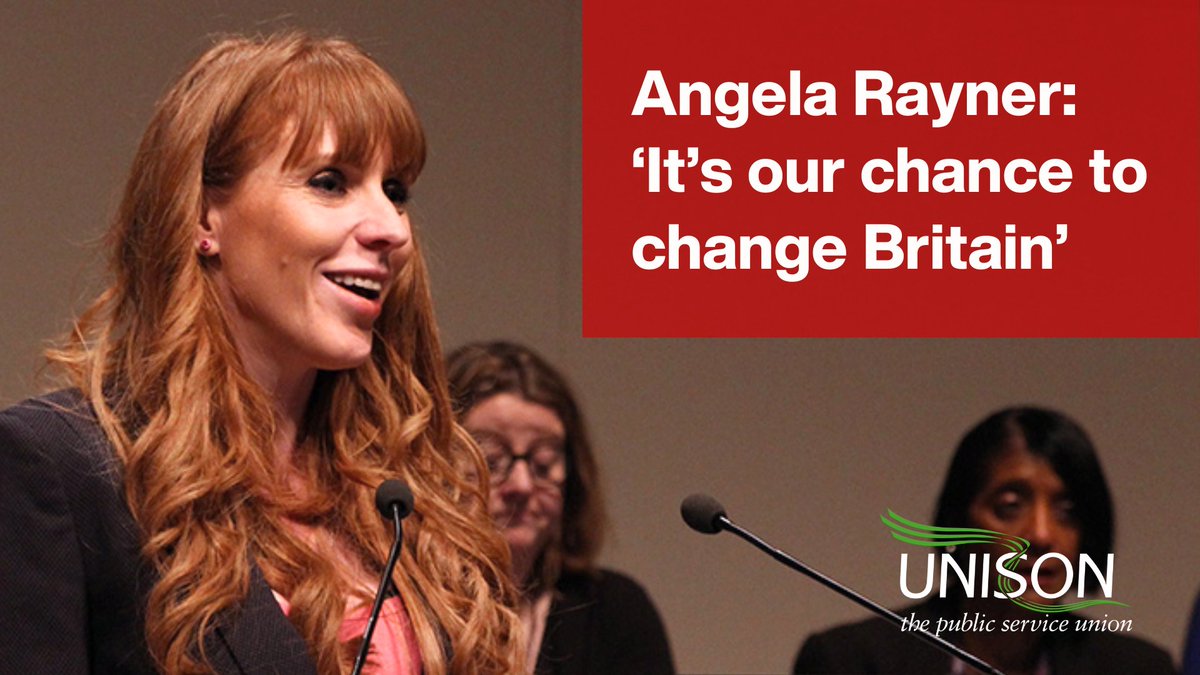 Angela Rayner: ‘It’s our chance to change Britain’

UNISON
the public service union